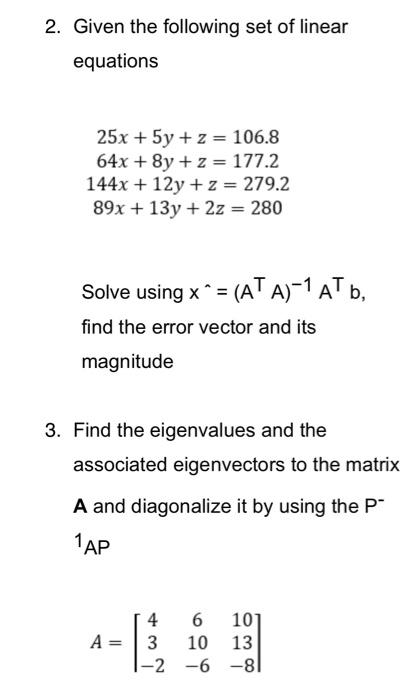 2. Given the following set of linear equations

$25x + 5y + z = 106.8$
$64x + 8y + z = 177.2$
$144x + 12y + z = 279.2$
$89x + 13y + 2z = 280$

Solve using x ^ = $(A^T A)^{-1} A^T$ b, find the error vector and its magnitude

3. Find the eigenvalues and the associated eigenvectors to the matrix **A** and diagonalize it by using the $P^{-1}AP$

$A = \begin{bmatrix} 4 & 6 & 10 \\ 3 & 10 & 13 \\ -2 & -6 & -8 \end{bmatrix}$